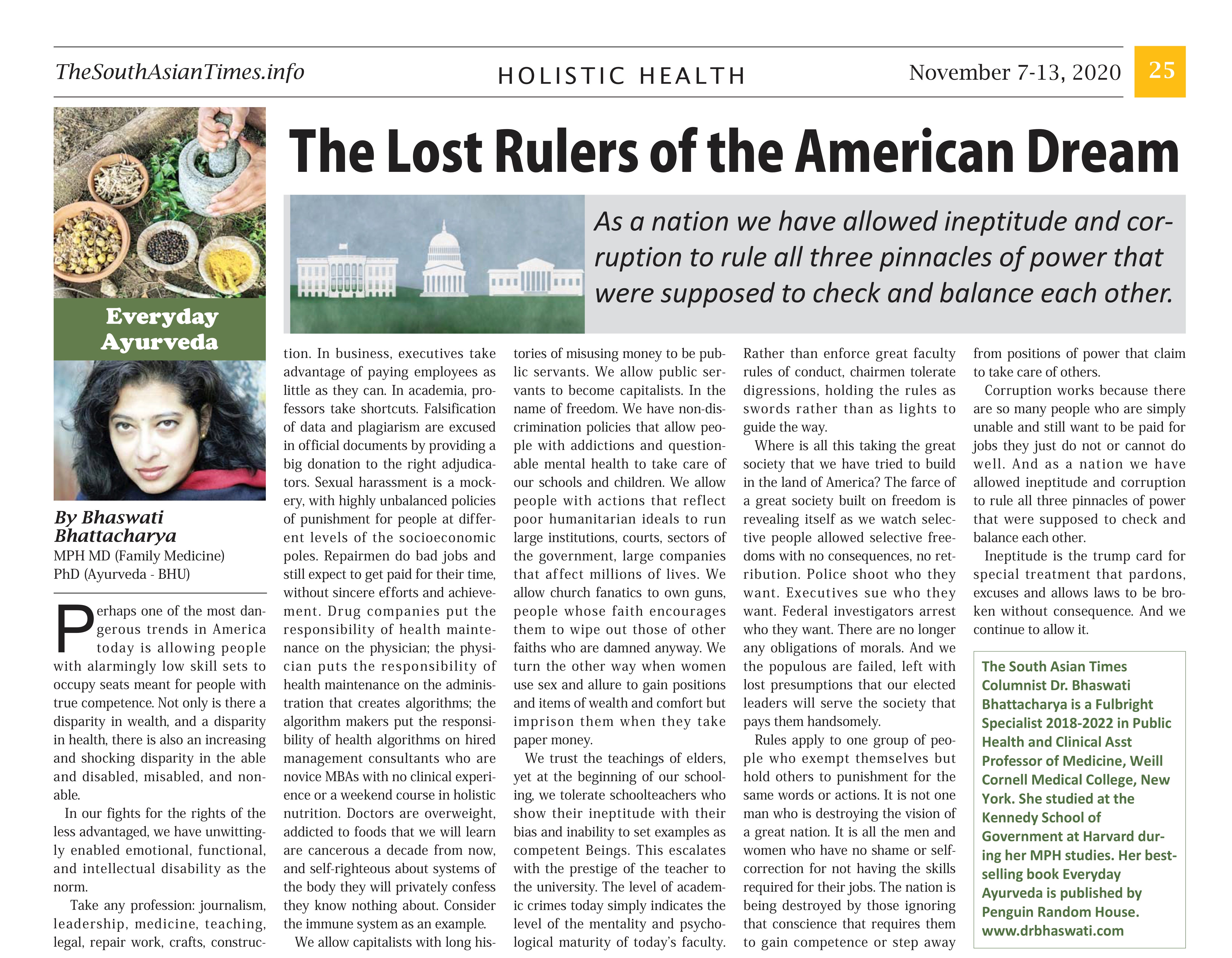 TheSouthAsianTimes.info

HOLISTIC HEALTH

November 7-13, 2020

25

The Lost Rulers of the American Dream

As a nation we have allowed ineptitude and corruption to rule all three pinnacles of power that were supposed to check and balance each other.

Everyday Ayurveda

By Bhaswati Bhattacharya
MPH MD (Family Medicine)
PhD (Ayurveda - BHU)

Perhaps one of the most dangerous trends in America today is allowing people with alarmingly low skill sets to occupy seats meant for people with true competence. Not only is there a disparity in wealth, and a disparity in health, there is also an increasing and shocking disparity in the able and disabled, misabled, and nonable.

In our fights for the rights of the less advantaged, we have unwittingly enabled emotional, functional, and intellectual disability as the norm.

Take any profession: journalism, leadership, medicine, teaching, legal, repair work, crafts, construction. In business, executives take advantage of paying employees as little as they can. In academia, professors take shortcuts. Falsification of data and plagiarism are excused in official documents by providing a big donation to the right adjudicators. Sexual harassment is a mockery, with highly unbalanced policies of punishment for people at different levels of the socioeconomic poles. Repairmen do bad jobs and still expect to get paid for their time, without sincere efforts and achievement. Drug companies put the responsibility of health maintenance on the physician; the physician puts the responsibility of health maintenance on the administration that creates algorithms; the algorithm makers put the responsibility of health algorithms on hired management consultants who are novice MBAs with no clinical experience or a weekend course in holistic nutrition. Doctors are overweight, addicted to foods that we will learn are cancerous a decade from now, and self-righteous about systems of the body they will privately confess they know nothing about. Consider the immune system as an example.

We allow capitalists with long histories of misusing money to be public servants. We allow public servants to become capitalists. In the name of freedom. We have non-discrimination policies that allow people with addictions and questionable mental health to take care of our schools and children. We allow people with actions that reflect poor humanitarian ideals to run large institutions, courts, sectors of the government, large companies that affect millions of lives. We allow church fanatics to own guns, people whose faith encourages them to wipe out those of other faiths who are damned anyway. We turn the other way when women use sex and allure to gain positions and items of wealth and comfort but imprison them when they take paper money.

We trust the teachings of elders, yet at the beginning of our schooling, we tolerate schoolteachers who show their ineptitude with their bias and inability to set examples as competent Beings. This escalates with the prestige of the teacher to the university. The level of academic crimes today simply indicates the level of the mentality and psychological maturity of today's faculty. Rather than enforce great faculty rules of conduct, chairmen tolerate digressions, holding the rules as swords rather than as lights to guide the way.

Where is all this taking the great society that we have tried to build in the land of America? The farce of a great society built on freedom is revealing itself as we watch selective people allowed selective freedoms with no consequences, no retribution. Police shoot who they want. Executives sue who they want. Federal investigators arrest who they want. There are no longer any obligations of morals. And we the populous are failed, left with lost presumptions that our elected leaders will serve the society that pays them handsomely.

Rules apply to one group of people who exempt themselves but hold others to punishment for the same words or actions. It is not one man who is destroying the vision of a great nation. It is all the men and women who have no shame or self-correction for not having the skills required for their jobs. The nation is being destroyed by those ignoring that conscience that requires them to gain competence or step away from positions of power that claim to take care of others.

Corruption works because there are so many people who are simply unable and still want to be paid for jobs they just do not or cannot do well. And as a nation we have allowed ineptitude and corruption to rule all three pinnacles of power that were supposed to check and balance each other.

Ineptitude is the trump card for special treatment that pardons, excuses and allows laws to be broken without consequence. And we continue to allow it.

The South Asian Times Columnist Dr. Bhaswati Bhattacharya is a Fulbright Specialist 2018-2022 in Public Health and Clinical Asst Professor of Medicine, Weill Cornell Medical College, New York. She studied at the Kennedy School of Government at Harvard during her MPH studies. Her bestselling book Everyday Ayurveda is published by Penguin Random House. www.drbhaswati.com